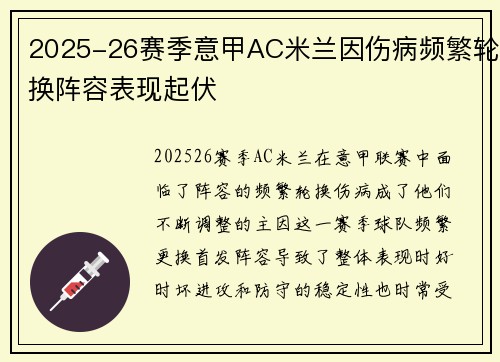 2025-26赛季意甲AC米兰因伤病频繁轮换阵容表现起伏

202526赛季AC米兰在意甲联赛中面临了阵容的频繁轮换伤病成了他们不断调整的主因这一赛季球队频繁更换首发阵容导致了整体表现时好时坏进攻和防守的稳定性也时常受